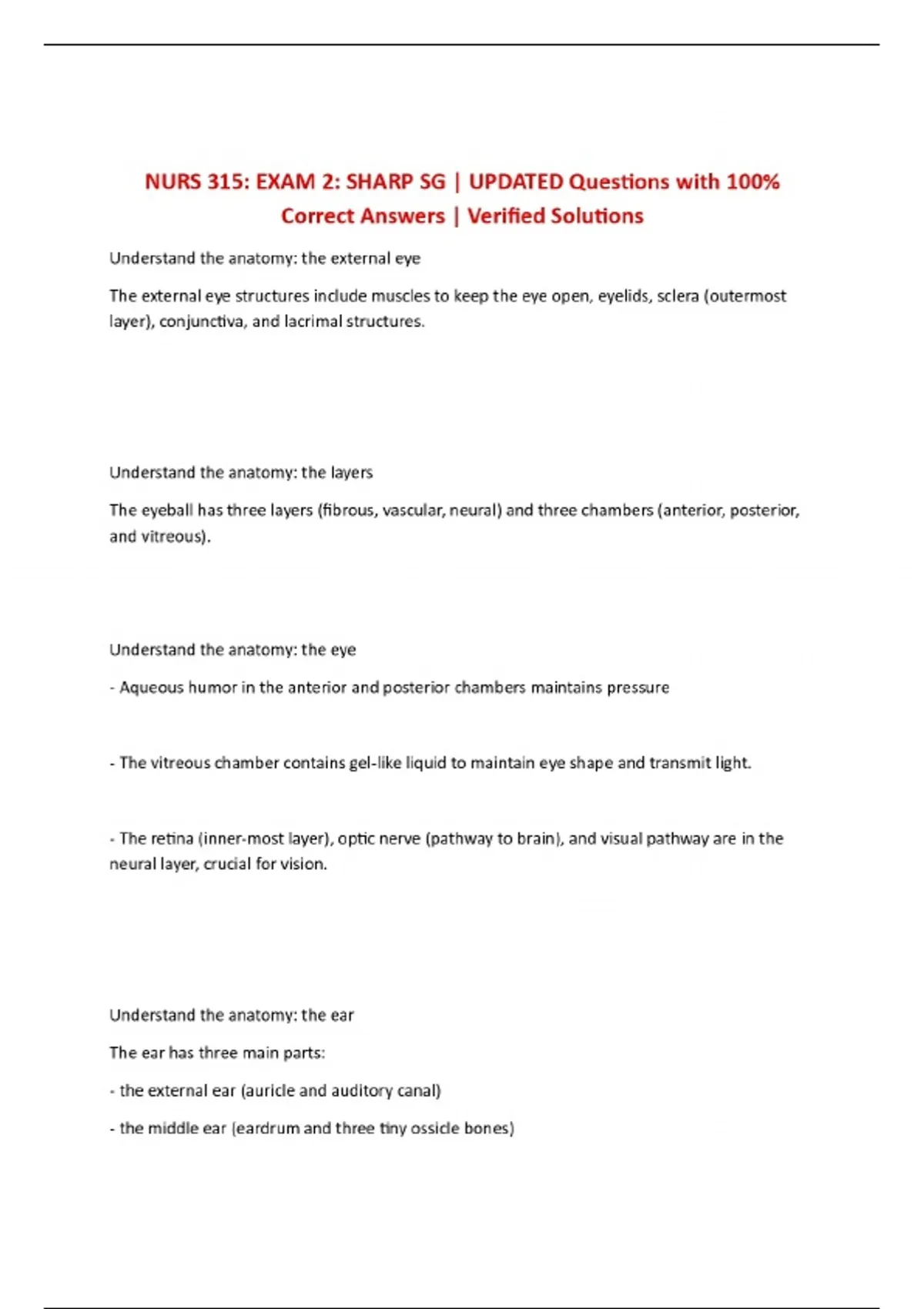 NURS 315: EXAM 2: SHARP SG | UPDATED Questions with 100% Correct Answers | Verified Solutions

Understand the anatomy: the external eye

The external eye structures include muscles to keep the eye open, eyelids, sclera (outermost layer), conjunctiva, and lacrimal structures.

Understand the anatomy: the layers

The eyeball has three layers (fibrous, vascular, neural) and three chambers (anterior, posterior, and vitreous).

Understand the anatomy: the eye

- Aqueous humor in the anterior and posterior chambers maintains pressure

- The vitreous chamber contains gel-like liquid to maintain eye shape and transmit light.

- The retina (inner-most layer), optic nerve (pathway to brain), and visual pathway are in the neural layer, crucial for vision.

Understand the anatomy: the ear

The ear has three main parts:

- the external ear (auricle and auditory canal)

- the middle ear (eardrum and three tiny ossicle bones)